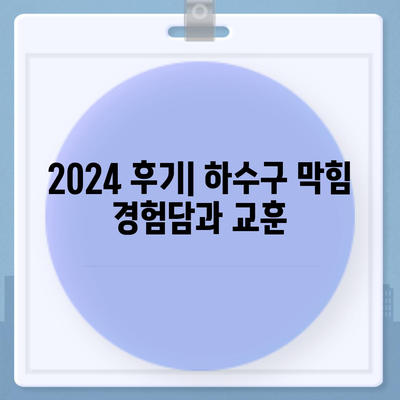 2024 후기| 하수구 막힘 경험담과 교훈